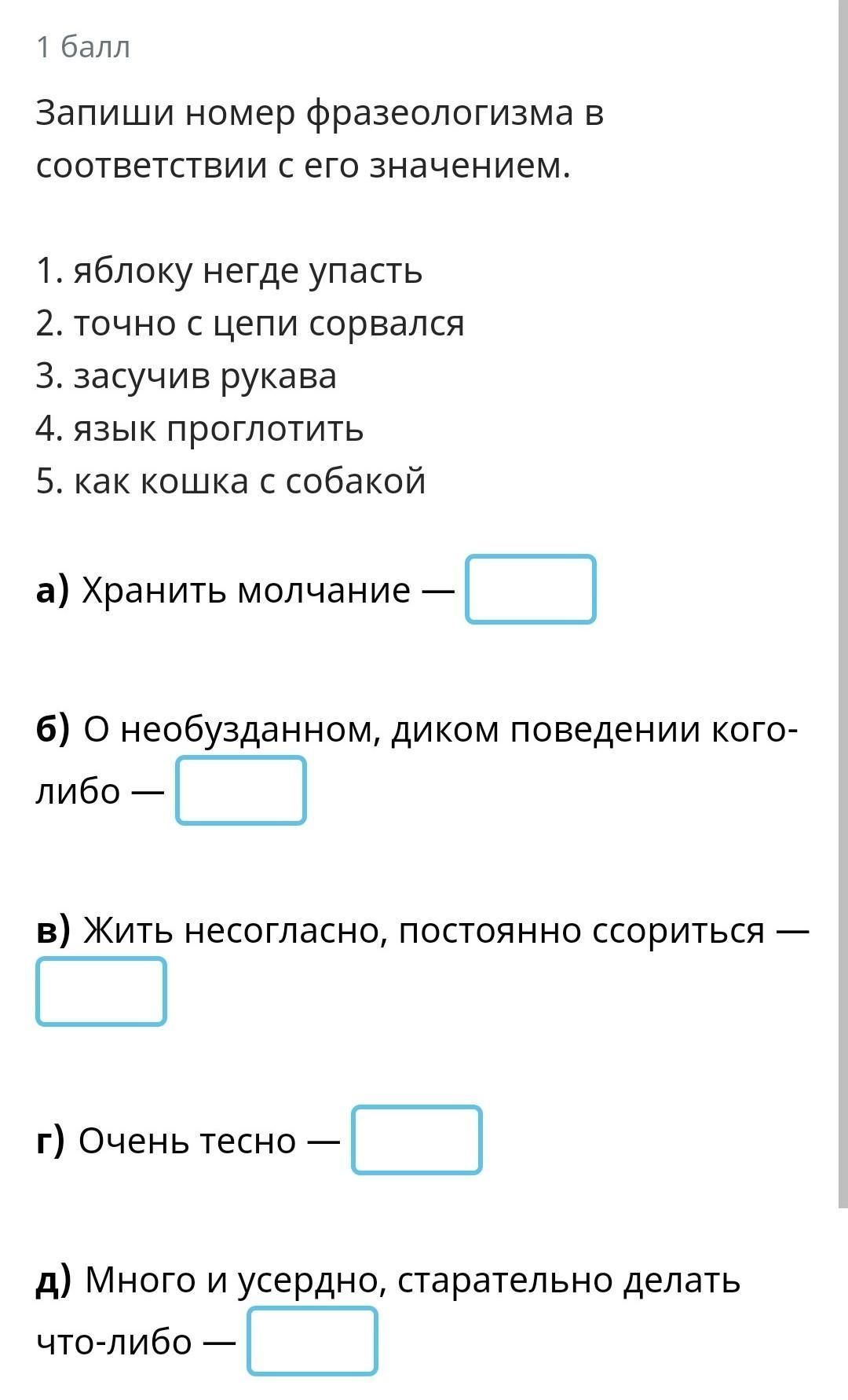 1 балл

Запиши номер фразеологизма в соответствии с его значением.

1. яблоку негде упасть
2. точно с цепи сорвался
3. засучив рукава
4. язык проглотить
5. как кошка с собакой

а) Хранить молчание —

б) О необузданном, диком поведении кого-либо —

в) Жить несогласно, постоянно ссориться —

г) Очень тесно —

д) Много и усердно, старательно делать что-либо —